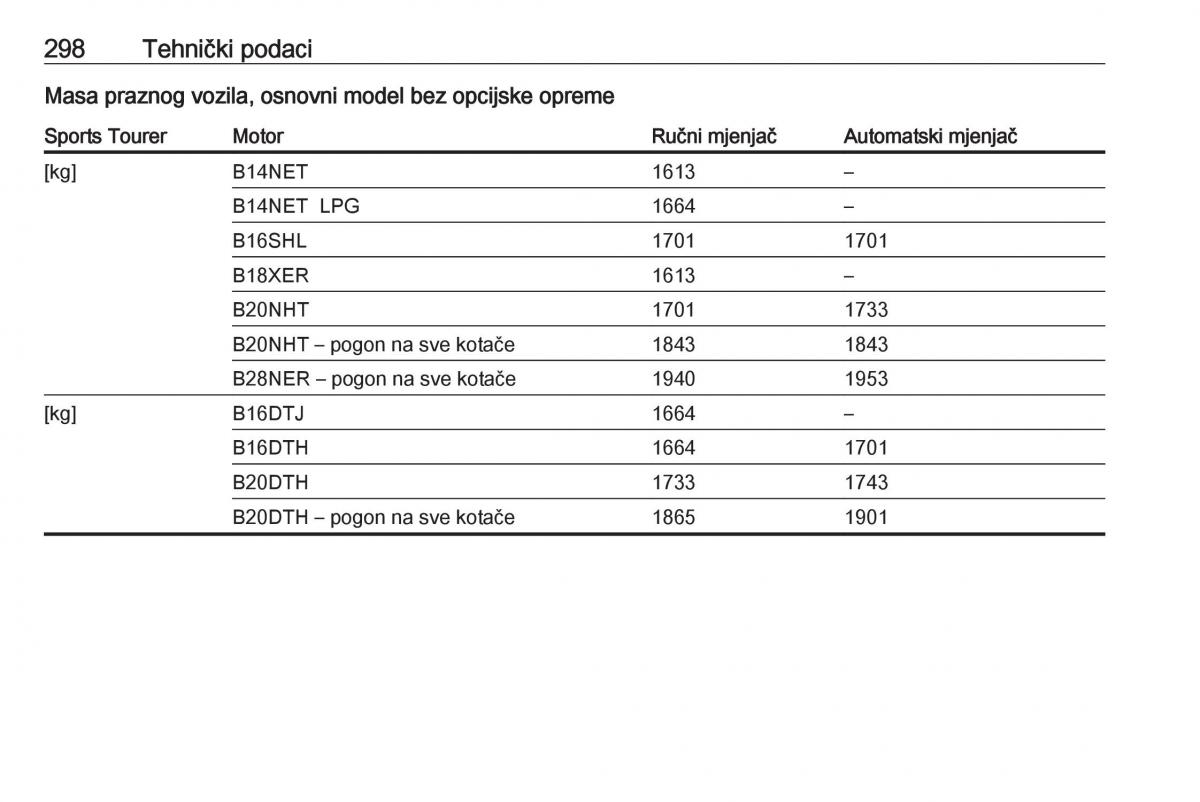 298 Tehnički podaci

Masa praznog vozila, osnovni model bez opcijske opreme

| Sports Tourer | Motor | Ručni mjenjač | Automatski mjenjač |
|---|---|---|---|
| [kg] | B14NET | 1613 | – |
| | B14NET LPG | 1664 | – |
| | B16SHL | 1701 | 1701 |
| | B18XER | 1613 | – |
| | B20NHT | 1701 | 1733 |
| | B20NHT – pogon na sve kotače | 1843 | 1843 |
| | B28NER – pogon na sve kotače | 1940 | 1953 |
| [kg] | B16DTJ | 1664 | – |
| | B16DTH | 1664 | 1701 |
| | B20DTH | 1733 | 1743 |
| | B20DTH – pogon na sve kotače | 1865 | 1901 |